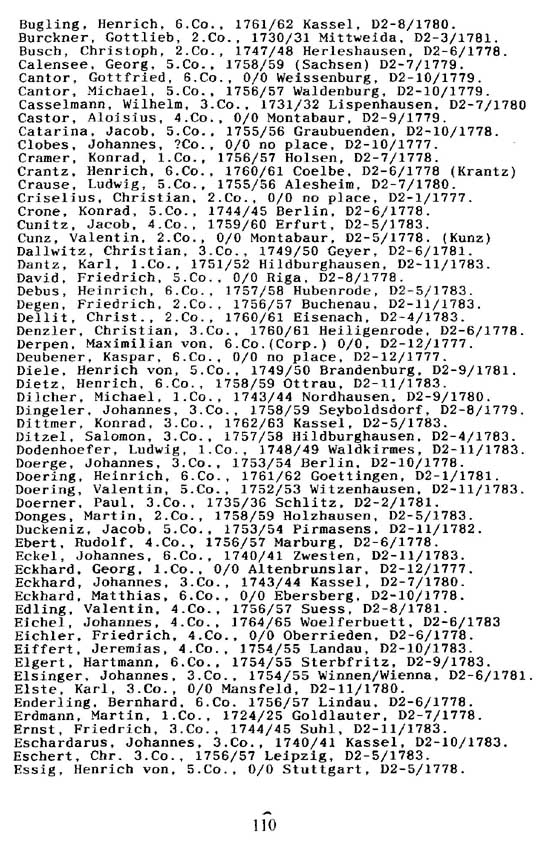 Bugling, Henrich, 6.Co., 1761/62 Kassel, D2-8/1780.
Burckner, Gottlieb, 2.Co., 1730/31 Mittweida, D2-3/1781.
Busch, Christoph, 2.Co., 1747/48 Herleshausen, D2-6/1778.
Calensee, Georg, 5.Co., 1758/59 (Sachsen) D2-7/1779.
Cantor, Gottfried, 6.Co., 0/0 Weissenburg, D2-10/1779.
Cantor, Michael, 5.Co., 1756/57 Waldenburg, D2-10/1779.
Casselmann, Wilhelm, 3.Co., 1731/32 Lispenhausen, D2-7/1780
Castor, Aloisius, 4.Co., 0/0 Montabaur, D2-9/1779.
Catarina, Jacob, 5.Co., 1755/56 Graubuenden, D2-10/1778.
Clobes, Johannes, ?Co., 0/0 no place, D2-10/1777.
Cramer, Konrad, 1.Co., 1756/57 Holsen, D2-7/1778.
Crantz, Henrich, 6.Co., 1760/61 Coelbe, D2-6/1778 (Krantz)
Crause, Ludwig, 5.Co., 1755/56 Alesheim, D2-7/1780.
Criselius, Christian, 2.Co., 0/0 no place, D2-1/1777.
Crone, Konrad, 5.Co., 1744/45 Berlin, D2-6/1778.
Cunitz, Jacob, 4.Co., 1759/60 Erfurt, D2-5/1783.
Cunz, Valentin, 2.Co., 0/0 Montabaur, D2-5/1778. (Kunz)
Dallwitz, Christian, 3.Co., 1749/50 Geyer, D2-6/1781.
Dantz, Karl, 1.Co., 1751/52 Hildburghausen, D2-11/1783.
David, Friedrich, 5.Co., 0/0 Riga, D2-8/1778.
Debus, Heinrich, 6.Co., 1757/58 Hubenrode, D2-5/1783.
Degen, Friedrich, 2.Co., 1756/57 Buchenau, D2-11/1783.
Dellit, Christ., 2.Co., 1760/61 Eisenach, D2-4/1783.
Denzler, Christian, 3.Co., 1760/61 Heiligenrode, D2-6/1778.
Derpen, Maximilian von, 6.Co.(Corp.) 0/0, D2-12/1777.
Deubener, Kaspar, 6.Co., 0/0 no place, D2-12/1777.
Diele, Henrich von, 5.Co., 1749/50 Brandenburg, D2-9/1781.
Dietz, Henrich, 6.Co., 1758/59 Ottrau, D2-11/1783.
Dilcher, Michael, 1.Co., 1743/44 Nordhausen, D2-9/1780.
Dingeler, Johannes, 3.Co., 1758/59 Seyboldsdorf, D2-8/1779.
Dittmer, Konrad, 3.Co., 1762/63 Kassel, D2-5/1783.
Ditzel, Salomon, 3.Co., 1757/58 Hildburghausen, D2-4/1783.
Dodenhoefer, Ludwig, 1.Co., 1748/49 Waldkirmes, D2-11/1783.
Doerge, Johannes, 3.Co., 1753/54 Berlin, D2-10/1778.
Doering, Heinrich, 6.Co., 1761/62 Goettingen, D2-1/1781.
Doering, Valentin, 5.Co., 1752/53 Witzenhausen, D2-11/1783.
Doerner, Paul, 3.Co., 1735/36 Schlitz, D2-2/1781.
Donges, Martin, 2.Co., 1758/59 Holzhausen, D2-5/1783.
Duckeniz, Jacob, 5.Co., 1753/54 Pirmasens, D2-11/1782.
Ebert, Rudolf, 4.Co., 1756/57 Marburg, D2-6/1778.
Eckel, Johannes, 6.Co., 1740/41 Zwesten, D2-11/1783.
Eckhard, Georg, 1.Co., 0/0 Altenbrunslar, D2-12/1777.
Eckhard, Johannes, 3.Co., 1743/44 Kassel, D2-7/1780.
Eckhard, Matthias, 6.Co., 0/0 Ebersberg, D2-10/1778.
Edling, Valentin, 4.Co., 1756/57 Suess, D2-8/1781.
Eichel, Johannes, 4.Co., 1764/65 Woelferbuett, D2-6/1783
Eichler, Friedrich, 4.Co., 0/0 Oberrieden, D2-6/1778.
Eiffert, Jeremias, 4.Co., 1754/55 Landau, D2-10/1783.
Elgert, Hartmann, 6.Co., 1754/55 Sterbfritz, D2-9/1783.
Elsinger, Johannes, 3.Co., 1754/55 Winnen/Wienna, D2-6/1781.
Elste, Karl, 3.Co., 0/0 Mansfeld, D2-11/1780.
Enderling, Bernhard, 6.Co. 1756/57 Lindau, D2-6/1778.
Erdmann, Martin, 1.Co., 1724/25 Goldlauter, D2-7/1778.
Ernst, Friedrich, 3.Co., 1744/45 Suhl, D2-11/1783.
Eschardarus, Johannes, 3.Co., 1740/41 Kassel, D2-10/1783.
Eschert, Chr. 3.Co., 1756/57 Leipzig, D2-5/1783.
Essig, Henrich von, 5.Co., 0/0 Stuttgart, D2-5/1778.

110